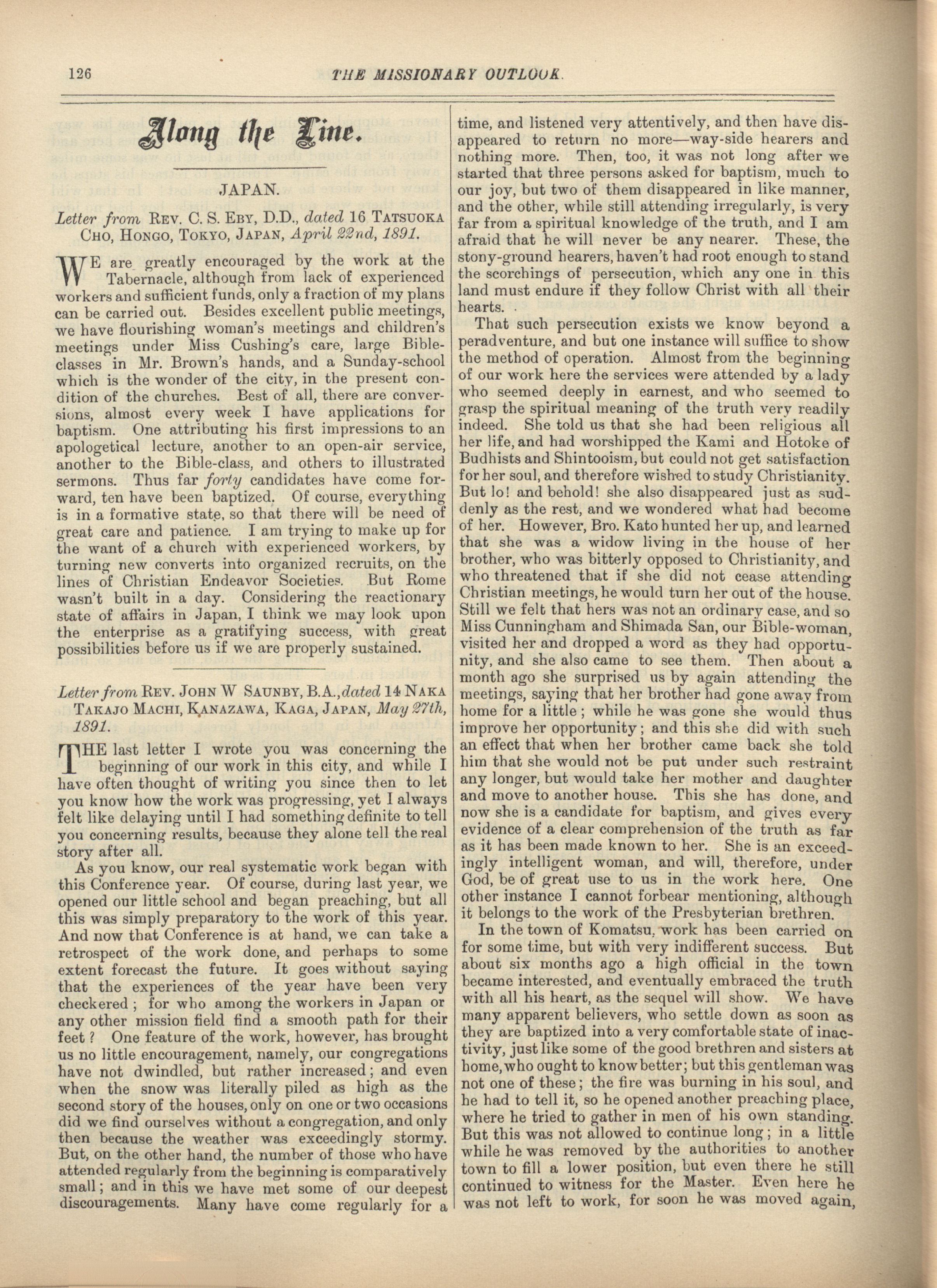 126 THE MISSIONARY OUTLOOK.

Along the Line.

JAPAN.

Letter from REV. C. S. EBY, D.D., dated 16 TATSUOKA CHO, HONGO, TOKYO, JAPAN, April 22nd, 1891.

WE are greatly encouraged by the work at the Tabernacle, although from lack of experienced workers and sufficient funds, only a fraction of my plans can be carried out. Besides excellent public meetings, we have flourishing woman's meetings and children's meetings under Miss Cushing's care, large Bible-classes in Mr. Brown's hands, and a Sunday-school which is the wonder of the city, in the present condition of the churches. Best of all, there are conversions, almost every week I have applications for baptism. One attributing his first impressions to an apologetical lecture, another to an open-air service, another to the Bible-class, and others to illustrated sermons. Thus far forty candidates have come forward, ten have been baptized. Of course, everything is in a formative state, so that there will be need of great care and patience. I am trying to make up for the want of a church with experienced workers, by turning new converts into organized recruits, on the lines of Christian Endeavor Societies. But Rome wasn't built in a day. Considering the reactionary state of affairs in Japan, I think we may look upon the enterprise as a gratifying success, with great possibilities before us if we are properly sustained.

Letter from REV. JOHN W SAUNBY, B.A., dated 14 NAKA TAKAJO MACHI, KANAZAWA, KAGA, JAPAN, May 27th, 1891.

THE last letter I wrote you was concerning the beginning of our work in this city, and while I have often thought of writing you since then to let you know how the work was progressing, yet I always felt like delaying until I had something definite to tell you concerning results, because they alone tell the real story after all.

As you know, our real systematic work began with this Conference year. Of course, during last year, we opened our little school and began preaching, but all this was simply preparatory to the work of this year. And now that Conference is at hand, we can take a retrospect of the work done, and perhaps to some extent forecast the future. It goes without saying that the experiences of the year have been very checkered; for who among the workers in Japan or any other mission field find a smooth path for their feet? One feature of the work, however, has brought us no little encouragement, namely, our congregations have not dwindled, but rather increased; and even when the snow was literally piled as high as the second story of the houses, only on one or two occasions did we find ourselves without a congregation, and only then because the weather was exceedingly stormy. But, on the other hand, the number of those who have attended regularly from the beginning is comparatively small; and in this we have met some of our deepest discouragements. Many have come regularly for a time, and listened very attentively, and then have disappeared to return no more—way-side hearers and nothing more. Then, too, it was not long after we started that three persons asked for baptism, much to our joy, but two of them disappeared in like manner, and the other, while still attending irregularly, is very far from a spiritual knowledge of the truth, and I am afraid that he will never be any nearer. These, the stony-ground hearers, haven't had root enough to stand the scorchings of persecution, which any one in this land must endure if they follow Christ with all their hearts.

That such persecution exists we know beyond a peradventure, and but one instance will suffice to show the method of operation. Almost from the beginning of our work here the services were attended by a lady who seemed deeply in earnest, and who seemed to grasp the spiritual meaning of the truth very readily indeed. She told us that she had been religious all her life, and had worshipped the Kami and Hotoke of Budhists and Shintooism, but could not get satisfaction for her soul, and therefore wished to study Christianity. But lo! and behold! she also disappeared just as suddenly as the rest, and we wondered what had become of her. However, Bro. Kato hunted her up, and learned that she was a widow living in the house of her brother, who was bitterly opposed to Christianity, and who threatened that if she did not cease attending Christian meetings, he would turn her out of the house. Still we felt that hers was not an ordinary case, and so Miss Cunningham and Shimada San, our Bible-woman, visited her and dropped a word as they had opportunity, and she also came to see them. Then about a month ago she surprised us by again attending the meetings, saying that her brother had gone away from home for a little; while he was gone she would thus improve her opportunity; and this she did with such an effect that when her brother came back she told him that she would not be put under such restraint any longer, but would take her mother and daughter and move to another house. This she has done, and now she is a candidate for baptism, and gives every evidence of a clear comprehension of the truth as far as it has been made known to her. She is an exceedingly intelligent woman, and will, therefore, under God, be of great use to us in the work here. One other instance I cannot forbear mentioning, although it belongs to the work of the Presbyterian brethren.

In the town of Komatsu, work has been carried on for some time, but with very indifferent success. But about six months ago a high official in the town became interested, and eventually embraced the truth with all his heart, as the sequel will show. We have many apparent believers, who settle down as soon as they are baptized into a very comfortable state of inactivity, just like some of the good brethren and sisters at home, who ought to know better; but this gentleman was not one of these; the fire was burning in his soul, and he had to tell it, so he opened another preaching place, where he tried to gather in men of his own standing. But this was not allowed to continue long; in a little while he was removed by the authorities to another town to fill a lower position, but even there he still continued to witness for the Master. Even here he was not left to work, for soon he was moved again,